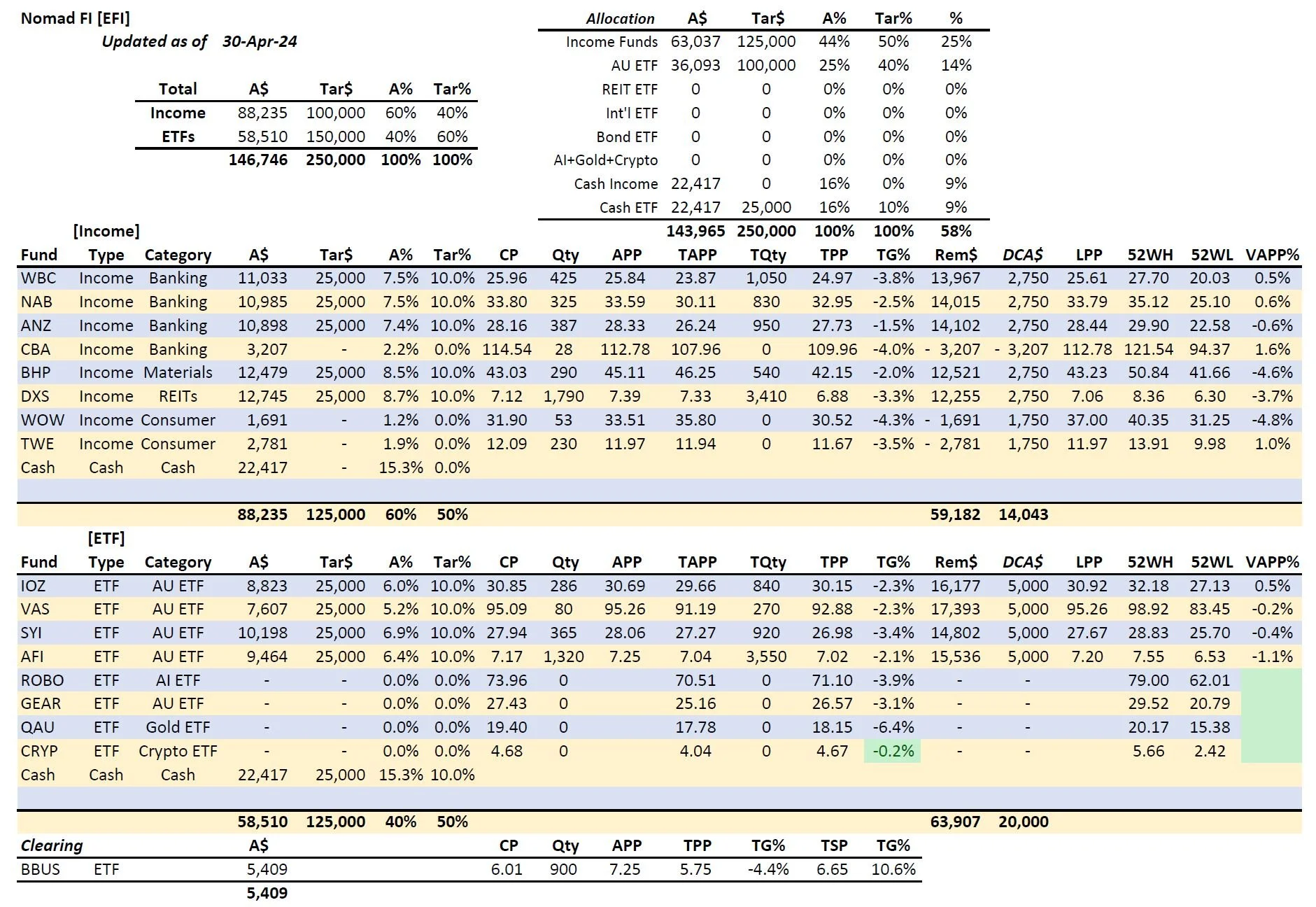 Nomad FI [EFI]
Updated as of 30-Apr-24

| Total | A$ | Tar$ | A% | Tar% |
|---|---|---|---|---|
| Income | 88,235 | 100,000 | 60% | 40% |
| ETFs | 58,510 | 150,000 | 40% | 60% |
| | 146,746 | 250,000 | 100% | 100% |

| Allocation | A$ | Tar$ | A% | Tar% | % |
|---|---|---|---|---|---|
| Income Funds | 63,037 | 125,000 | 44% | 50% | 25% |
| AU ETF | 36,093 | 100,000 | 25% | 40% | 14% |
| REIT ETF | 0 | 0 | 0% | 0% | 0% |
| Int'l ETF | 0 | 0 | 0% | 0% | 0% |
| Bond ETF | 0 | 0 | 0% | 0% | 0% |
| AI+Gold+Crypto | 0 | 0 | 0% | 0% | 0% |
| Cash Income | 22,417 | 0 | 16% | 0% | 9% |
| Cash ETF | 22,417 | 25,000 | 16% | 10% | 9% |
| | 143,965 | 250,000 | 100% | 100% | 58% |

[Income]

| Fund | Type | Category | A$ | Tar$ | A% | Tar% | CP | Qty | APP | TAPP | TQty | TPP | TG% | Rem$ | DCA$ | LPP | 52WH | 52WL | VAPP% |
|---|---|---|---|---|---|---|---|---|---|---|---|---|---|---|---|---|---|---|---|
| WBC | Income | Banking | 11,033 | 25,000 | 7.5% | 10.0% | 25.96 | 425 | 25.84 | 23.87 | 1,050 | 24.97 | -3.8% | 13,967 | 2,750 | 25.61 | 27.70 | 20.03 | 0.5% |
| NAB | Income | Banking | 10,985 | 25,000 | 7.5% | 10.0% | 33.80 | 325 | 33.59 | 30.11 | 830 | 32.95 | -2.5% | 14,015 | 2,750 | 33.79 | 35.12 | 25.10 | 0.6% |
| ANZ | Income | Banking | 10,898 | 25,000 | 7.4% | 10.0% | 28.16 | 387 | 28.33 | 26.24 | 950 | 27.73 | -1.5% | 14,102 | 2,750 | 28.44 | 29.90 | 22.58 | -0.6% |
| CBA | Income | Banking | 3,207 | - | 2.2% | 0.0% | 114.54 | 28 | 112.78 | 107.96 | 0 | 109.96 | -4.0% | - 3,207 | - 3,207 | 112.78 | 121.54 | 94.37 | 1.6% |
| BHP | Income | Materials | 12,479 | 25,000 | 8.5% | 10.0% | 43.03 | 290 | 45.11 | 46.25 | 540 | 42.15 | -2.0% | 12,521 | 2,750 | 43.23 | 50.84 | 41.66 | -4.6% |
| DXS | Income | REITs | 12,745 | 25,000 | 8.7% | 10.0% | 7.12 | 1,790 | 7.39 | 7.33 | 3,410 | 6.88 | -3.3% | 12,255 | 2,750 | 7.06 | 8.36 | 6.30 | -3.7% |
| WOW | Income | Consumer | 1,691 | - | 1.2% | 0.0% | 31.90 | 53 | 33.51 | 35.80 | 0 | 30.52 | -4.3% | - 1,691 | 1,750 | 37.00 | 40.35 | 31.25 | -4.8% |
| TWE | Income | Consumer | 2,781 | - | 1.9% | 0.0% | 12.09 | 230 | 11.97 | 11.94 | 0 | 11.67 | -3.5% | - 2,781 | 1,750 | 11.97 | 13.91 | 9.98 | 1.0% |
| Cash | Cash | Cash | 22,417 | - | 15.3% | 0.0% | | | | | | | | | | | | | |
| | | | 88,235 | 125,000 | 60% | 50% | | | | | | | | 59,182 | 14,043 | | | | |

[ETF]

| Fund | Type | Category | A$ | Tar$ | A% | Tar% | CP | Qty | APP | TAPP | TQty | TPP | TG% | Rem$ | DCA$ | LPP | 52WH | 52WL | VAPP% |
|---|---|---|---|---|---|---|---|---|---|---|---|---|---|---|---|---|---|---|---|
| IOZ | ETF | AU ETF | 8,823 | 25,000 | 6.0% | 10.0% | 30.85 | 286 | 30.69 | 29.66 | 840 | 30.15 | -2.3% | 16,177 | 5,000 | 30.92 | 32.18 | 27.13 | 0.5% |
| VAS | ETF | AU ETF | 7,607 | 25,000 | 5.2% | 10.0% | 95.09 | 80 | 95.26 | 91.19 | 270 | 92.88 | -2.3% | 17,393 | 5,000 | 95.26 | 98.92 | 83.45 | -0.2% |
| SYI | ETF | AU ETF | 10,198 | 25,000 | 6.9% | 10.0% | 27.94 | 365 | 28.06 | 27.27 | 920 | 26.98 | -3.4% | 14,802 | 5,000 | 27.67 | 28.83 | 25.70 | -0.4% |
| AFI | ETF | AU ETF | 9,464 | 25,000 | 6.4% | 10.0% | 7.17 | 1,320 | 7.25 | 7.04 | 3,550 | 7.02 | -2.1% | 15,536 | 5,000 | 7.20 | 7.55 | 6.53 | -1.1% |
| ROBO | ETF | AI ETF | - | - | 0.0% | 0.0% | 73.96 | 0 | | 70.51 | 0 | 71.10 | -3.9% | - | - | | 79.00 | 62.01 | |
| GEAR | ETF | AU ETF | - | - | 0.0% | 0.0% | 27.43 | 0 | | 25.16 | 0 | 26.57 | -3.1% | - | - | | 29.52 | 20.79 | |
| QAU | ETF | Gold ETF | - | - | 0.0% | 0.0% | 19.40 | 0 | | 17.78 | 0 | 18.15 | -6.4% | - | - | | 20.17 | 15.38 | |
| CRYP | ETF | Crypto ETF | - | - | 0.0% | 0.0% | 4.68 | 0 | | 4.04 | 0 | 4.67 | -0.2% | - | - | | 5.66 | 2.42 | |
| Cash | Cash | Cash | 22,417 | 25,000 | 15.3% | 10.0% | | | | | | | | | | | | | |
| | | | 58,510 | 125,000 | 40% | 50% | | | | | | | | 63,907 | 20,000 | | | | |

| Clearing | | A$ | CP | Qty | APP | TPP | TG% | TSP | TG% |
|---|---|---|---|---|---|---|---|---|---|
| BBUS | ETF | 5,409 | 6.01 | 900 | 7.25 | 5.75 | -4.4% | 6.65 | 10.6% |
| | | 5,409 | | | | | | | |